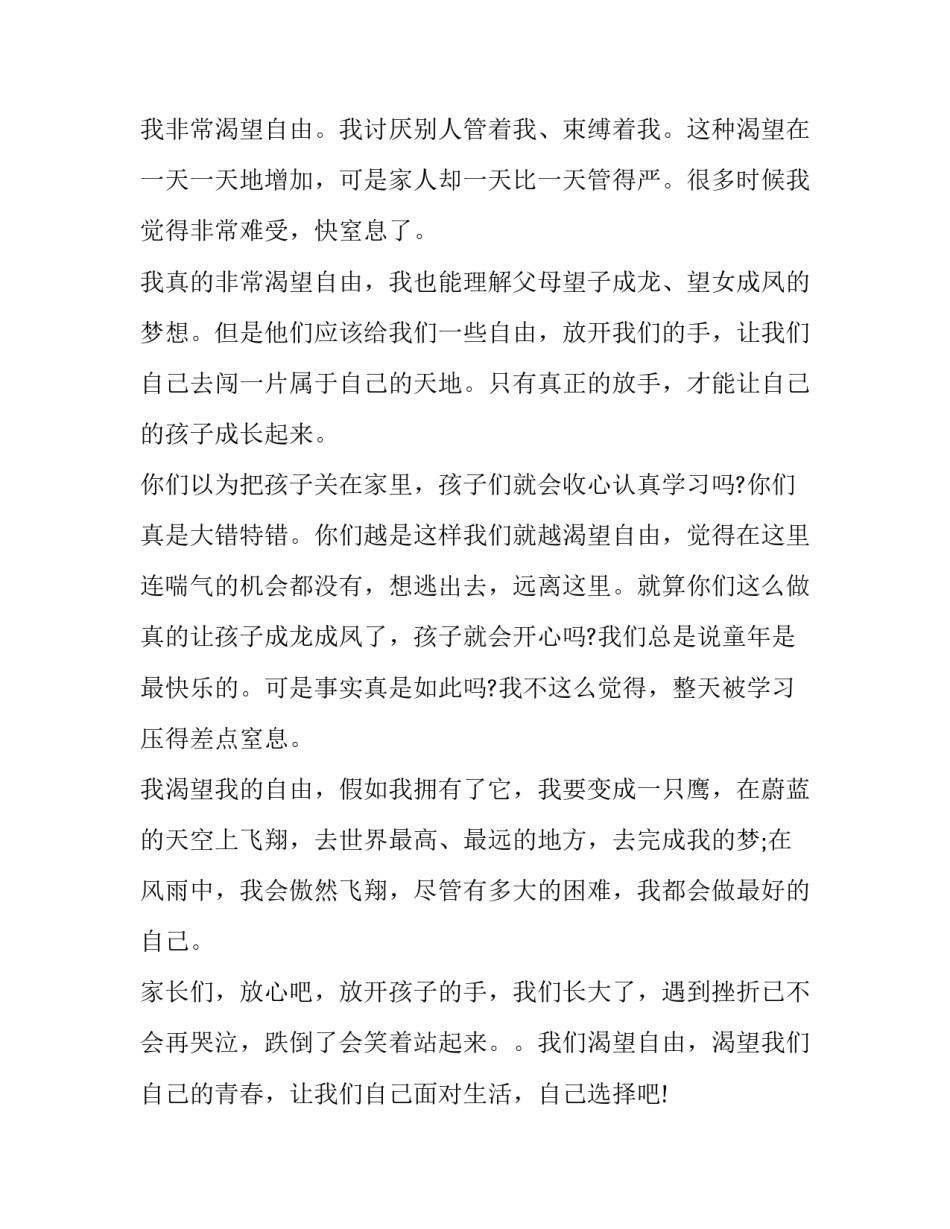 我非常渴望自由。我讨厌别人管着我、束缚着我。这种渴望在一天一天地增加，可是家人却一天比一天管得严。很多时候我觉得非常难受，快窒息了。

我真的非常渴望自由，我也能理解父母望子成龙、望女成凤的梦想。但是他们应该给我们一些自由，放开我们的手，让我们自己去闯一片属于自己的天地。只有真正的放手，才能让自己的孩子成长起来。

你们以为把孩子关在家里，孩子们就会收心认真学习吗?你们真是大错特错。你们越是这样我们就越渴望自由，觉得在这里连喘气的机会都没有，想逃出去，远离这里。就算你们这么做真的让孩子成龙成凤了，孩子就会开心吗?我们总是说童年是最快乐的。可是事实真是如此吗?我不这么觉得，整天被学习压得差点窒息。

我渴望我的自由，假如我拥有了它，我要变成一只鹰，在蔚蓝的天空上飞翔，去世界最高、最远的地方，去完成我的梦;在风雨中，我会傲然飞翔，尽管有多大的困难，我都会做最好的自己。

家长们，放心吧，放开孩子的手，我们长大了，遇到挫折已不会再哭泣，跌倒了会笑着站起来。。我们渴望自由，渴望我们自己的青春，让我们自己面对生活，自己选择吧!